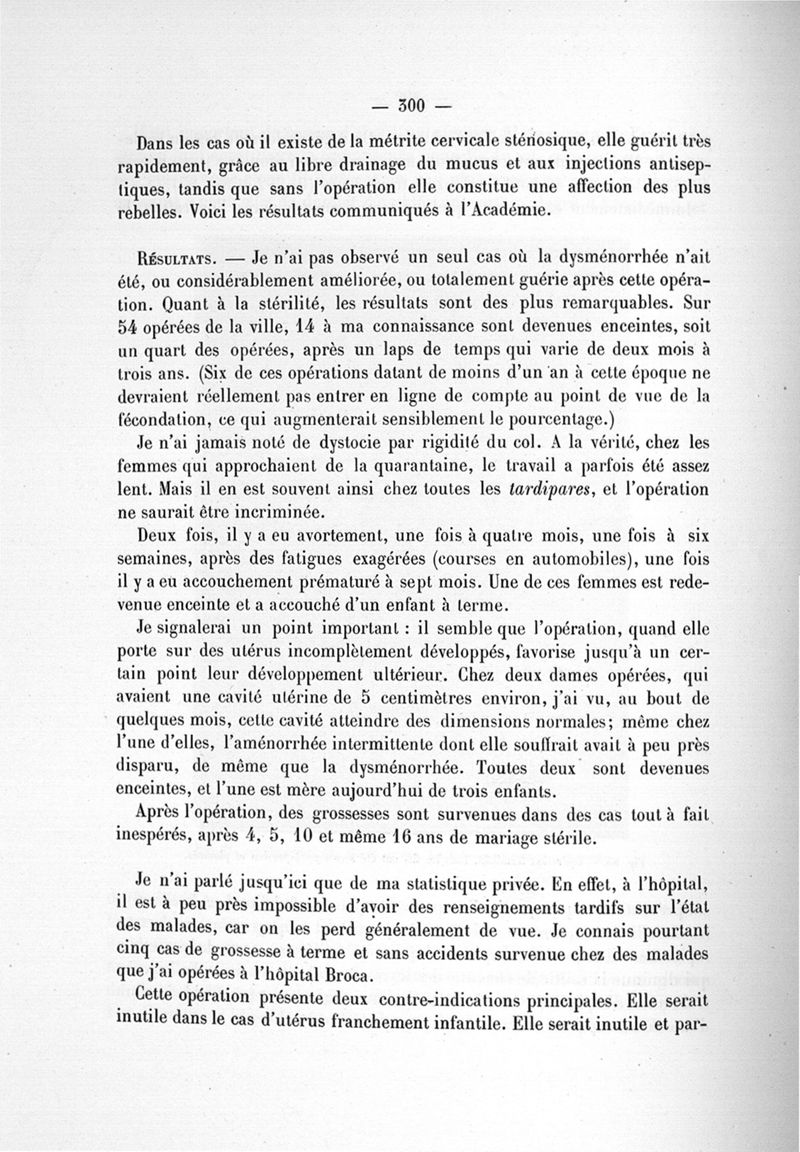 — 300 —

Dans les cas où il existe de la métrite cervicale sténosique, elle guérit très rapidement, grâce au libre drainage du mucus et aux injections antiseptiques, tandis que sans l'opération elle constitue une affection des plus rebelles. Voici les résultats communiqués à l'Académie.

Résultats. — Je n'ai pas observé un seul cas où la dysménorrhée n'ait été, ou considérablement améliorée, ou totalement guérie après cette opération. Quant à la stérilité, les résultats sont des plus remarquables. Sur 54 opérées de la ville, 14 à ma connaissance sont devenues enceintes, soit un quart des opérées, après un laps de temps qui varie de deux mois à trois ans. (Six de ces opérations datant de moins d'un an à cette époque ne devraient réellement pas entrer en ligne de compte au point de vue de la fécondation, ce qui augmenterait sensiblement le pourcentage.)

Je n'ai jamais noté de dystocie par rigidité du col. A la vérité, chez les femmes qui approchaient de la quarantaine, le travail a parfois été assez lent. Mais il en est souvent ainsi chez toutes les tardipares, et l'opération ne saurait être incriminée.

Deux fois, il y a eu avortement, une fois à quatre mois, une fois à six semaines, après des fatigues exagérées (courses en automobiles), une fois il y a eu accouchement prématuré à sept mois. Une de ces femmes est redevenue enceinte et a accouché d'un enfant à terme.

Je signalerai un point important : il semble que l'opération, quand elle porte sur des utérus incomplètement développés, favorise jusqu'à un certain point leur développement ultérieur. Chez deux dames opérées, qui avaient une cavité utérine de 5 centimètres environ, j'ai vu, au bout de quelques mois, cette cavité atteindre des dimensions normales; même chez l'une d'elles, l'aménorrhée intermittente dont elle souffrait avait à peu près disparu, de même que la dysménorrhée. Toutes deux sont devenues enceintes, et l'une est mère aujourd'hui de trois enfants.

Après l'opération, des grossesses sont survenues dans des cas tout à fait inespérés, après 4, 5, 10 et même 16 ans de mariage stérile.

Je n'ai parlé jusqu'ici que de ma statistique privée. En effet, à l'hôpital, il est à peu près impossible d'avoir des renseignements tardifs sur l'état des malades, car on les perd généralement de vue. Je connais pourtant cinq cas de grossesse à terme et sans accidents survenue chez des malades que j'ai opérées à l'hôpital Broca.

Cette opération présente deux contre-indications principales. Elle serait inutile dans le cas d'utérus franchement infantile. Elle serait inutile et par-